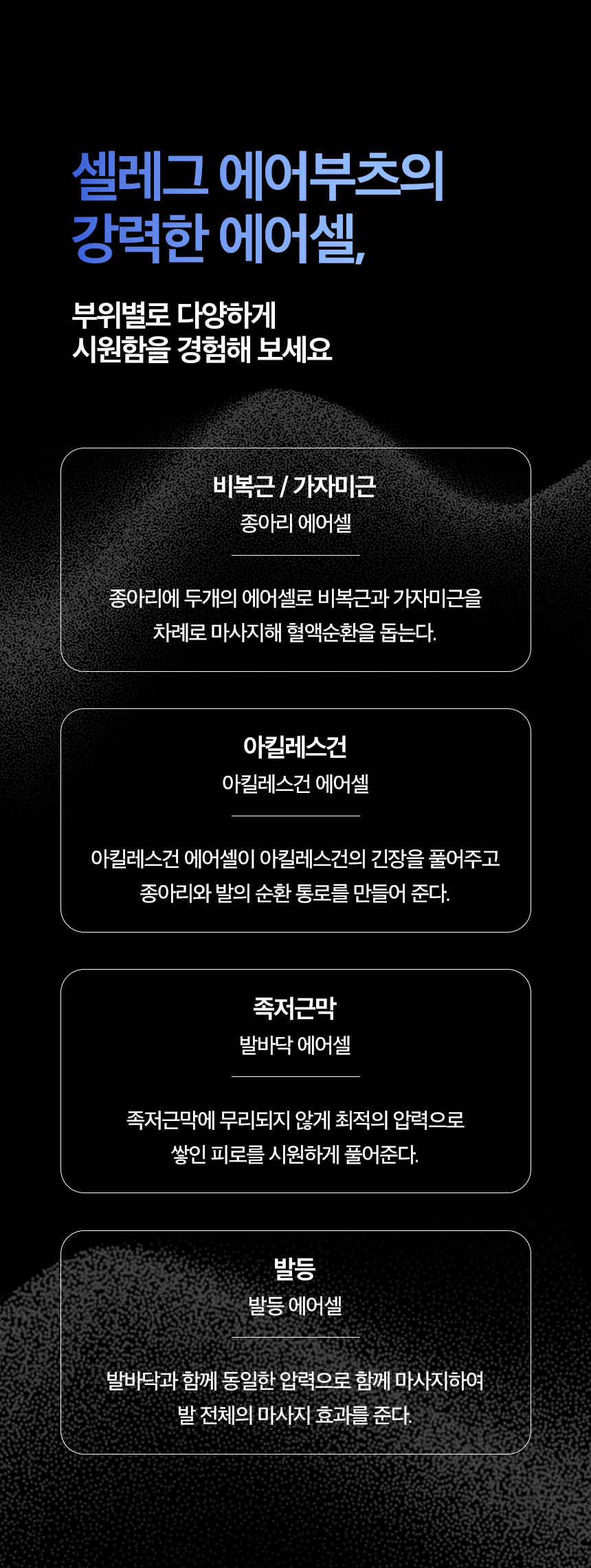 셀레그 에어부츠의
강력한 에어셀,

부위별로 다양하게
시원함을 경험해 보세요

비복근 / 가자미근
종아리 에어셀

종아리에 두개의 에어셀로 비복근과 가자미근을
차례로 마사지해 혈액순환을 돕는다.

아킬레스건
아킬레스건 에어셀

아킬레스건 에어셀이 아킬레스건의 긴장을 풀어주고
종아리와 발의 순환 통로를 만들어 준다.

족저근막
발바닥 에어셀

족저근막에 무리되지 않게 최적의 압력으로
쌓인 피로를 시원하게 풀어준다.

발등
발등 에어셀

발바닥과 함께 동일한 압력으로 함께 마사지하여
발 전체의 마사지 효과를 준다.